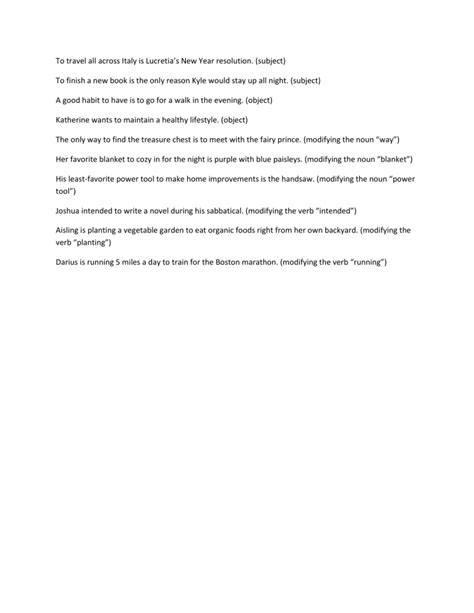 To travel all across Italy is Lucretia's New Year resolution. (subject)

To finish a new book is the only reason Kyle would stay up all night. (subject)

A good habit to have is to go for a walk in the evening. (object)

Katherine wants to maintain a healthy lifestyle. (object)

The only way to find the treasure chest is to meet with the fairy prince. (modifying the noun "way")

Her favorite blanket to cozy in for the night is purple with blue paisleys. (modifying the noun "blanket")

His least-favorite power tool to make home improvements is the handsaw. (modifying the noun "power tool")

Joshua intended to write a novel during his sabbatical. (modifying the verb "intended")

Aisling is planting a vegetable garden to eat organic foods right from her own backyard. (modifying the verb "planting")

Darius is running 5 miles a day to train for the Boston marathon. (modifying the verb "running")